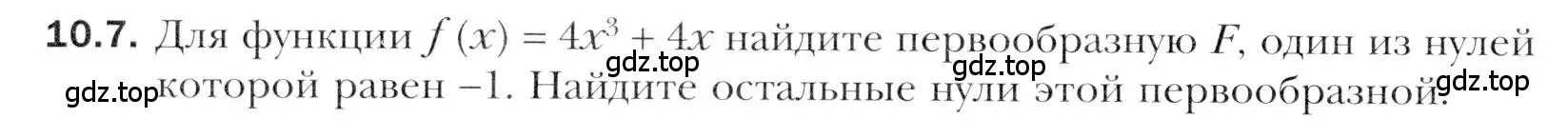 **10.7.** Для функции $f(x) = 4x^3 + 4x$ найдите первообразную $F$, один из нулей которой равен $-1$. Найдите остальные нули этой первообразной.

gdz.top gdz.top gdz.top gdz.top